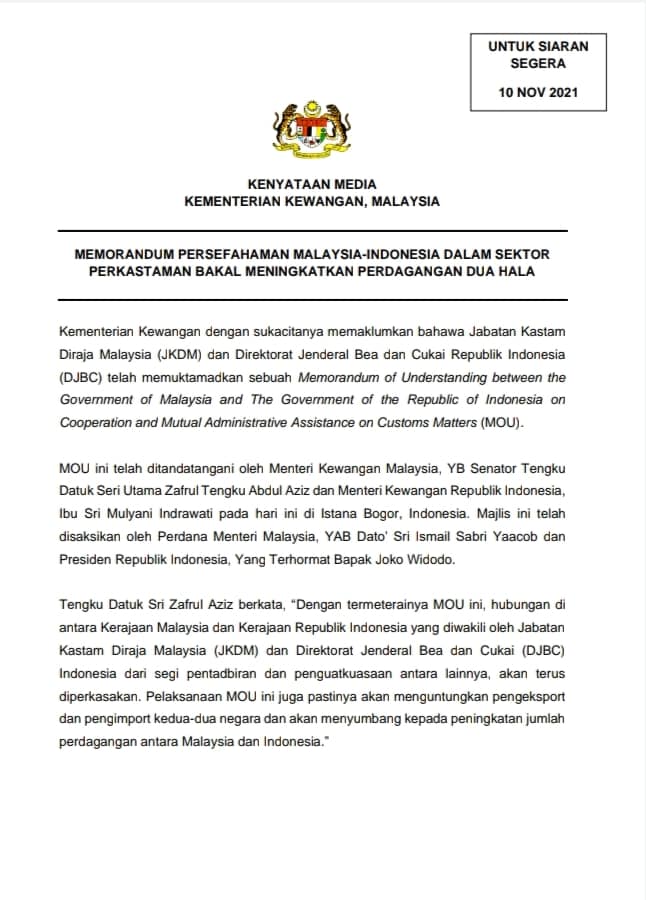 UNTUK SIARAN SEGERA
10 NOV 2021

KENYATAAN MEDIA
KEMENTERIAN KEWANGAN, MALAYSIA

MEMORANDUM PERSEFAHAMAN MALAYSIA-INDONESIA DALAM SEKTOR PERKASTAMAN BAKAL MENINGKATKAN PERDAGANGAN DUA HALA

Kementerian Kewangan dengan sukacitanya memaklumkan bahawa Jabatan Kastam Diraja Malaysia (JKDM) dan Direktorat Jenderal Bea dan Cukai Republik Indonesia (DJBC) telah memuktamadkan sebuah Memorandum of Understanding between the Government of Malaysia and The Government of the Republic of Indonesia on Cooperation and Mutual Administrative Assistance on Customs Matters (MOU).

MOU ini telah ditandatangani oleh Menteri Kewangan Malaysia, YB Senator Tengku Datuk Seri Utama Zafrul Tengku Abdul Aziz dan Menteri Kewangan Republik Indonesia, Ibu Sri Mulyani Indrawati pada hari ini di Istana Bogor, Indonesia. Majlis ini telah disaksikan oleh Perdana Menteri Malaysia, YAB Dato' Sri Ismail Sabri Yaacob dan Presiden Republik Indonesia, Yang Terhormat Bapak Joko Widodo.

Tengku Datuk Sri Zafrul Aziz berkata, "Dengan termeterainya MOU ini, hubungan di antara Kerajaan Malaysia dan Kerajaan Republik Indonesia yang diwakili oleh Jabatan Kastam Diraja Malaysia (JKDM) dan Direktorat Jenderal Bea dan Cukai (DJBC) Indonesia dari segi pentadbiran dan penguatkuasaan antara lainnya, akan terus diperkasakan. Pelaksanaan MOU ini juga pastinya akan menguntungkan pengeksport dan pengimport kedua-dua negara dan akan menyumbang kepada peningkatan jumlah perdagangan antara Malaysia dan Indonesia."